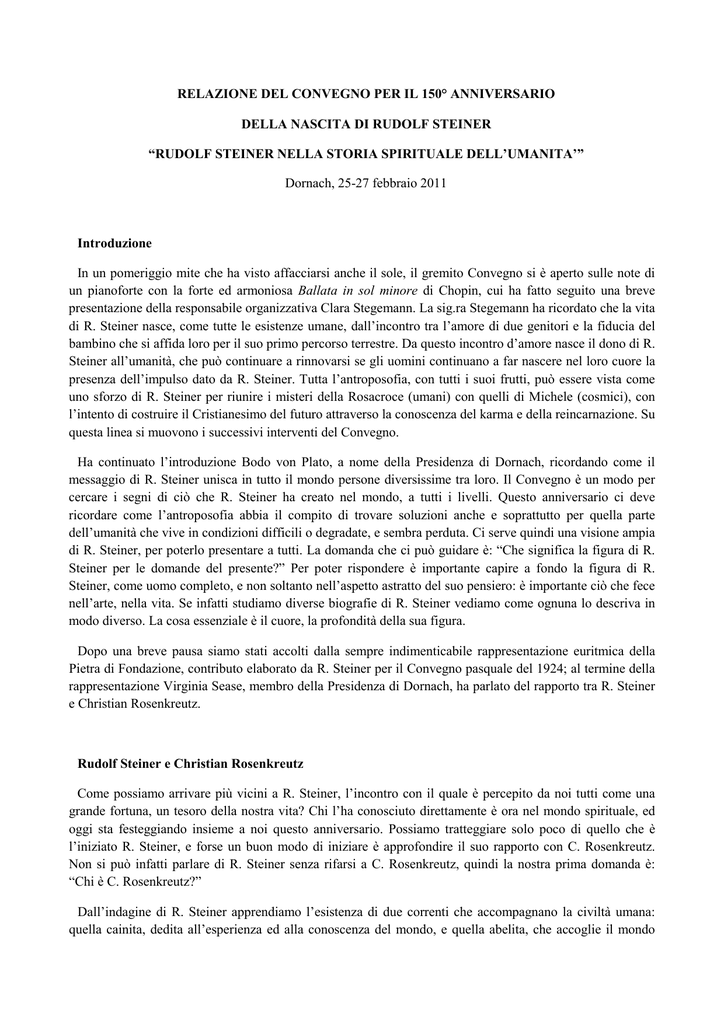 RELAZIONE DEL CONVEGNO PER IL 150° ANNIVERSARIO

DELLA NASCITA DI RUDOLF STEINER

“RUDOLF STEINER NELLA STORIA SPIRITUALE DELL’UMANITA’”

Dornach, 25-27 febbraio 2011

Introduzione

In un pomeriggio mite che ha visto affacciarsi anche il sole, il gremito Convegno si è aperto sulle note di un pianoforte con la forte ed armoniosa Ballata in sol minore di Chopin, cui ha fatto seguito una breve presentazione della responsabile organizzativa Clara Stegemann. La sig.ra Stegemann ha ricordato che la vita di R. Steiner nasce, come tutte le esistenze umane, dall’incontro tra l’amore di due genitori e la fiducia del bambino che si affida loro per il suo primo percorso terrestre. Da questo incontro d’amore nasce il dono di R. Steiner all’umanità, che può continuare a rinnovarsi se gli uomini continuano a far nascere nel loro cuore la presenza dell’impulso dato da R. Steiner. Tutta l’antroposofia, con tutti i suoi frutti, può essere vista come uno sforzo di R. Steiner per riunire i misteri della Rosacroce (umani) con quelli di Michele (cosmici), con l’intento di costruire il Cristianesimo del futuro attraverso la conoscenza del karma e della reincarnazione. Su questa linea si muovono i successivi interventi del Convegno.

Ha continuato l’introduzione Bodo von Plato, a nome della Presidenza di Dornach, ricordando come il messaggio di R. Steiner unisca in tutto il mondo persone diversissime tra loro. Il Convegno è un modo per cercare i segni di ciò che R. Steiner ha creato nel mondo, a tutti i livelli. Questo anniversario ci deve ricordare come l’antroposofia abbia il compito di trovare soluzioni anche e soprattutto per quella parte dell’umanità che vive in condizioni difficili o degradate, e sembra perduta. Ci serve quindi una visione ampia di R. Steiner, per poterlo presentare a tutti. La domanda che ci può guidare è: “Che significa la figura di R. Steiner per le domande del presente?” Per poter rispondere è importante capire a fondo la figura di R. Steiner, come uomo completo, e non soltanto nell’aspetto astratto del suo pensiero: è importante ciò che fece nell’arte, nella vita. Se infatti studiamo diverse biografie di R. Steiner vediamo come ognuna lo descriva in modo diverso. La cosa essenziale è il cuore, la profondità della sua figura.

Dopo una breve pausa siamo stati accolti dalla sempre indimenticabile rappresentazione euritmica della Pietra di Fondazione, contributo elaborato da R. Steiner per il Convegno pasquale del 1924; al termine della rappresentazione Virginia Sease, membro della Presidenza di Dornach, ha parlato del rapporto tra R. Steiner e Christian Rosenkreutz.

Rudolf Steiner e Christian Rosenkreutz

Come possiamo arrivare più vicini a R. Steiner, l’incontro con il quale è percepito da noi tutti come una grande fortuna, un tesoro della nostra vita? Chi l’ha conosciuto direttamente è ora nel mondo spirituale, ed oggi sta festeggiando insieme a noi questo anniversario. Possiamo tratteggiare solo poco di quello che è l’iniziato R. Steiner, e forse un buon modo di iniziare è approfondire il suo rapporto con C. Rosenkreutz. Non si può infatti parlare di R. Steiner senza rifarsi a C. Rosenkreutz, quindi la nostra prima domanda è: “Chi è C. Rosenkreutz?”

Dall’indagine di R. Steiner apprendiamo l’esistenza di due correnti che accompagnano la civiltà umana: quella cainita, dedita all’esperienza ed alla conoscenza del mondo, e quella abelita, che accoglie il mondo